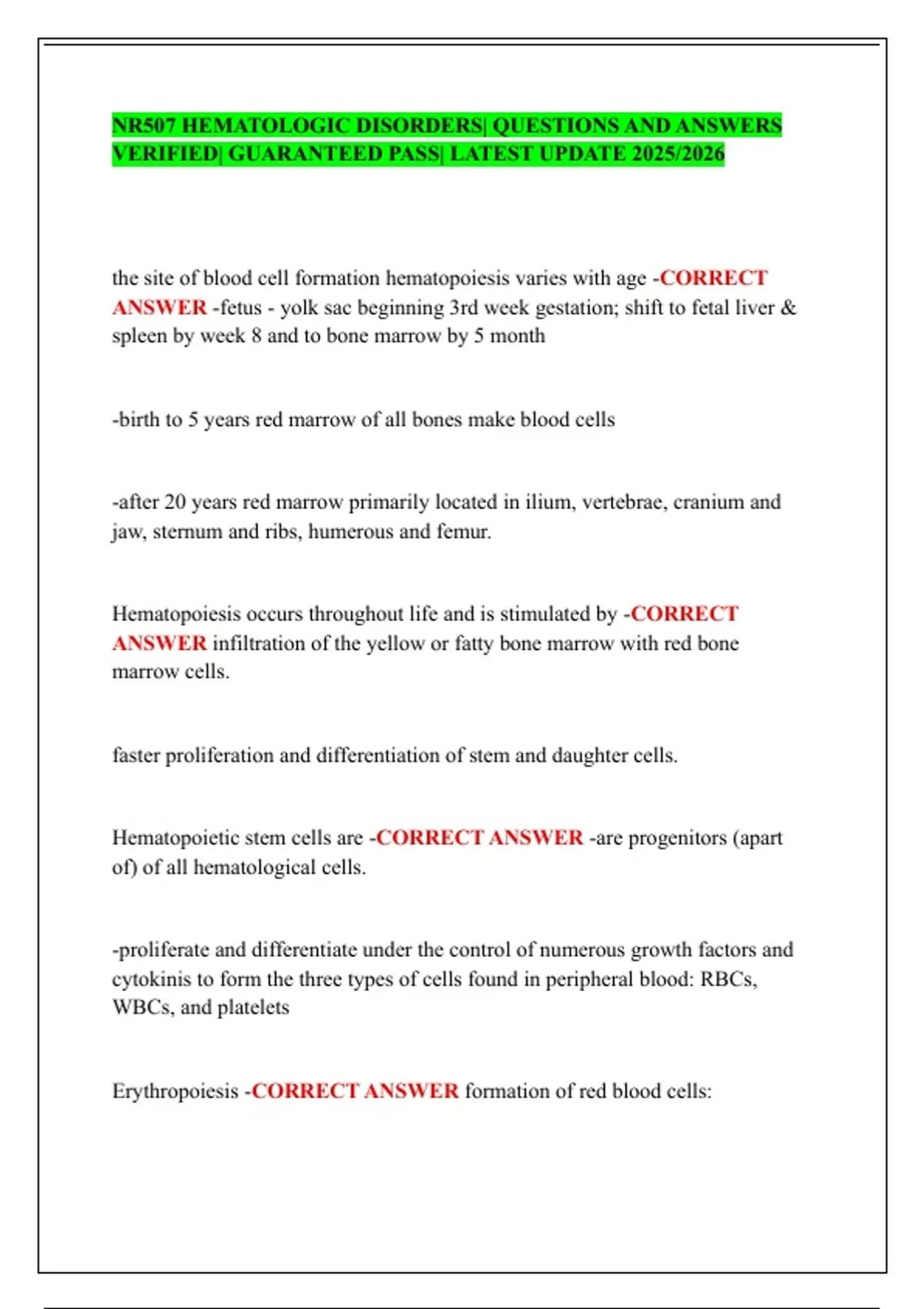 NR507 HEMATOLOGIC DISORDERS| QUESTIONS AND ANSWERS VERIFIED| GUARANTEED PASS| LATEST UPDATE 2025/2026

the site of blood cell formation hematopoiesis varies with age -CORRECT ANSWER -fetus - yolk sac beginning 3rd week gestation; shift to fetal liver & spleen by week 8 and to bone marrow by 5 month

-birth to 5 years red marrow of all bones make blood cells

-after 20 years red marrow primarily located in ilium, vertebrae, cranium and jaw, sternum and ribs, humerous and femur.

Hematopoiesis occurs throughout life and is stimulated by -CORRECT ANSWER infiltration of the yellow or fatty bone marrow with red bone marrow cells.

faster proliferation and differentiation of stem and daughter cells.

Hematopoietic stem cells are -CORRECT ANSWER -are progenitors (apart of) of all hematological cells.

-proliferate and differentiate under the control of numerous growth factors and cytokinis to form the three types of cells found in peripheral blood: RBCs, WBCs, and platelets

Erythropoiesis -CORRECT ANSWER formation of red blood cells: